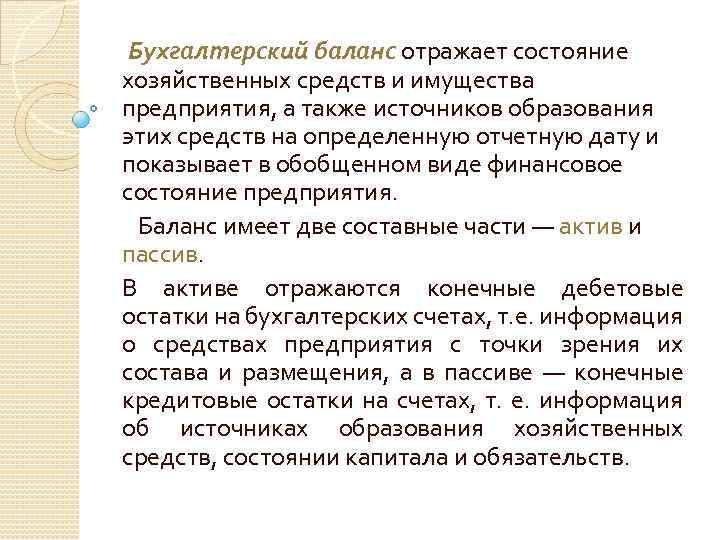 Бухгалтерский баланс отражает состояние хозяйственных средств и имущества предприятия, а также источников образования этих средств на определенную отчетную дату и показывает в обобщенном виде финансовое состояние предприятия.

Баланс имеет две составные части — актив и пассив.

В активе отражаются конечные дебетовые остатки на бухгалтерских счетах, т.е. информация о средствах предприятия с точки зрения их состава и размещения, а в пассиве — конечные кредитовые остатки на счетах, т. е. информация об источниках образования хозяйственных средств, состоянии капитала и обязательств.